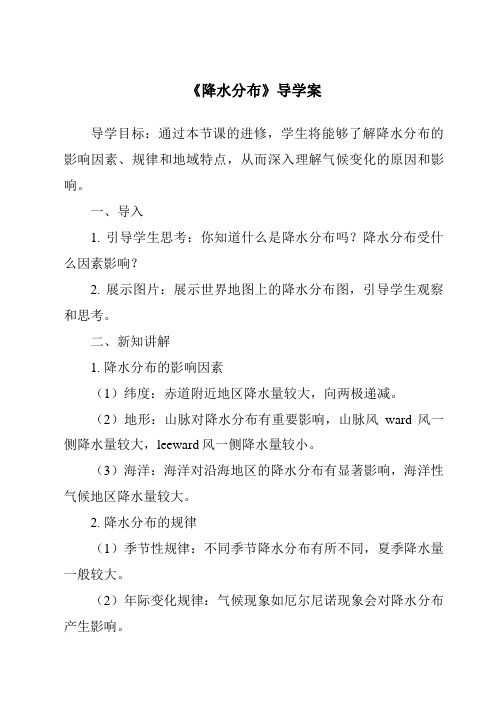 《降水分布》导学案

导学目标：通过本节课的进修，学生将能够了解降水分布的影响因素、规律和地域特点，从而深入理解气候变化的原因和影响。

一、导入

1. 引导学生思考：你知道什么是降水分布吗？降水分布受什么因素影响？

2. 展示图片：展示世界地图上的降水分布图，引导学生观察和思考。

二、新知讲解

1. 降水分布的影响因素

（1）纬度：赤道附近地区降水量较大，向两极递减。

（2）地形：山脉对降水分布有重要影响，山脉风 ward 风一侧降水量较大，leeward 风一侧降水量较小。

（3）海洋：海洋对沿海地区的降水分布有显著影响，海洋性气候地区降水量较大。

2. 降水分布的规律

（1）季节性规律：不同季节降水分布有所不同，夏季降水量一般较大。

（2）年际变化规律：气候现象如厄尔尼诺现象会对降水分布产生影响。